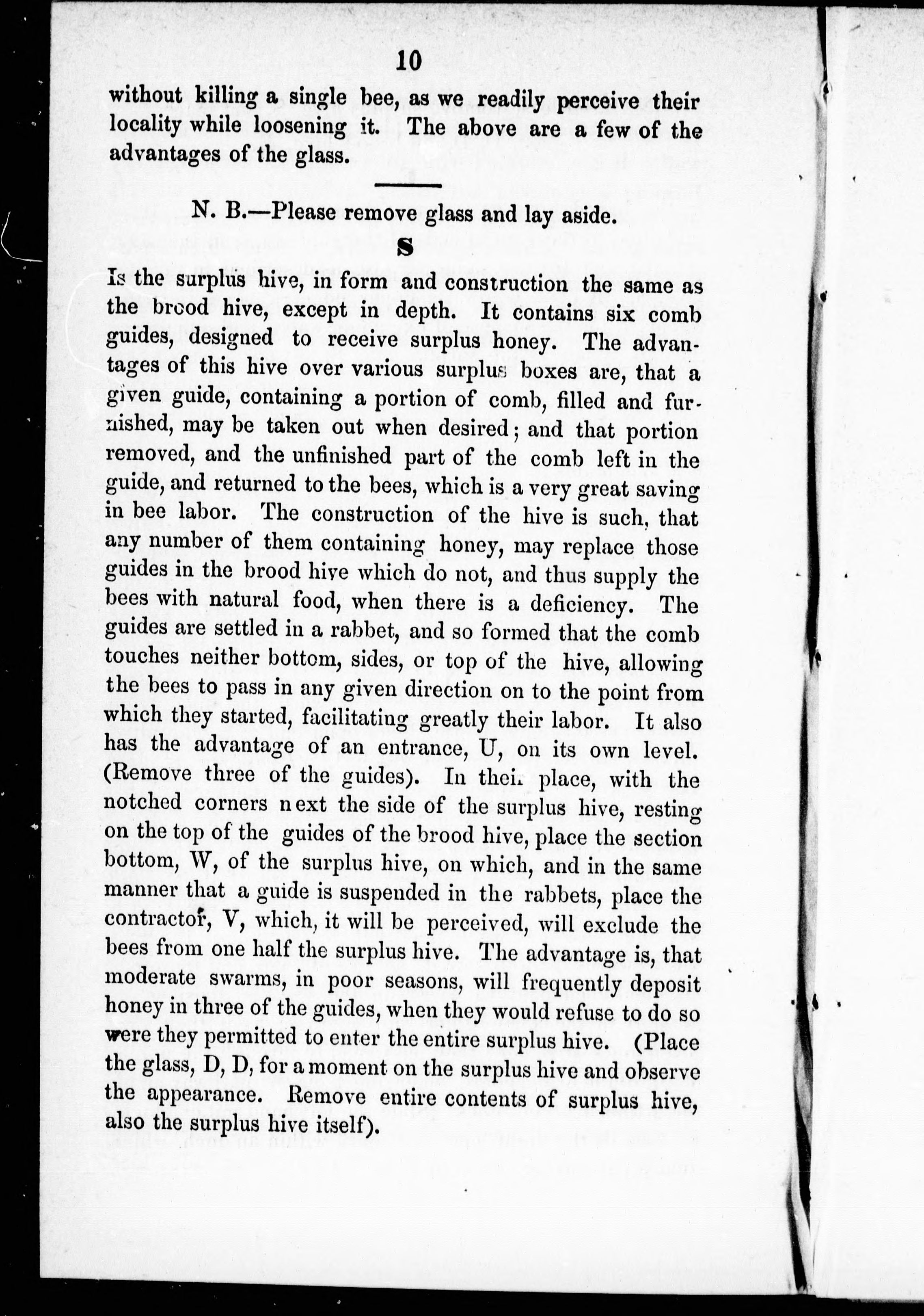 10

without killing a single bee, as we readily perceive their locality while loosening it. The above are a few of the advantages of the glass.

N. B.—Please remove glass and lay aside.

S

Is the surplus hive, in form and construction the same as the brood hive, except in depth. It contains six comb guides, designed to receive surplus honey. The advantages of this hive over various surplus boxes are, that a given guide, containing a portion of comb, filled and furnished, may be taken out when desired; and that portion removed, and the unfinished part of the comb left in the guide, and returned to the bees, which is a very great saving in bee labor. The construction of the hive is such, that any number of them containing honey, may replace those guides in the brood hive which do not, and thus supply the bees with natural food, when there is a deficiency. The guides are settled in a rabbet, and so formed that the comb touches neither bottom, sides, or top of the hive, allowing the bees to pass in any given direction on to the point from which they started, facilitating greatly their labor. It also has the advantage of an entrance, U, on its own level. (Remove three of the guides). In their place, with the notched corners next the side of the surplus hive, resting on the top of the guides of the brood hive, place the section bottom, W, of the surplus hive, on which, and in the same manner that a guide is suspended in the rabbets, place the contractor, V, which, it will be perceived, will exclude the bees from one half the surplus hive. The advantage is, that moderate swarms, in poor seasons, will frequently deposit honey in three of the guides, when they would refuse to do so were they permitted to enter the entire surplus hive. (Place the glass, D, D, for a moment on the surplus hive and observe the appearance. Remove entire contents of surplus hive, also the surplus hive itself).